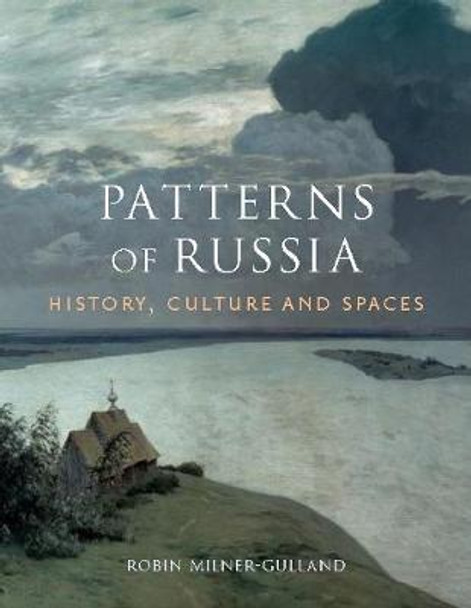 PATTERNS OF RUSSIA

HISTORY, CULTURE AND SPACES

ROBIN MILNER-GULLAND